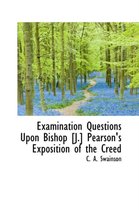 Examination Questions Upon Bishop [J.] Pearson's Exposition of the Creed

C. A. Swainson